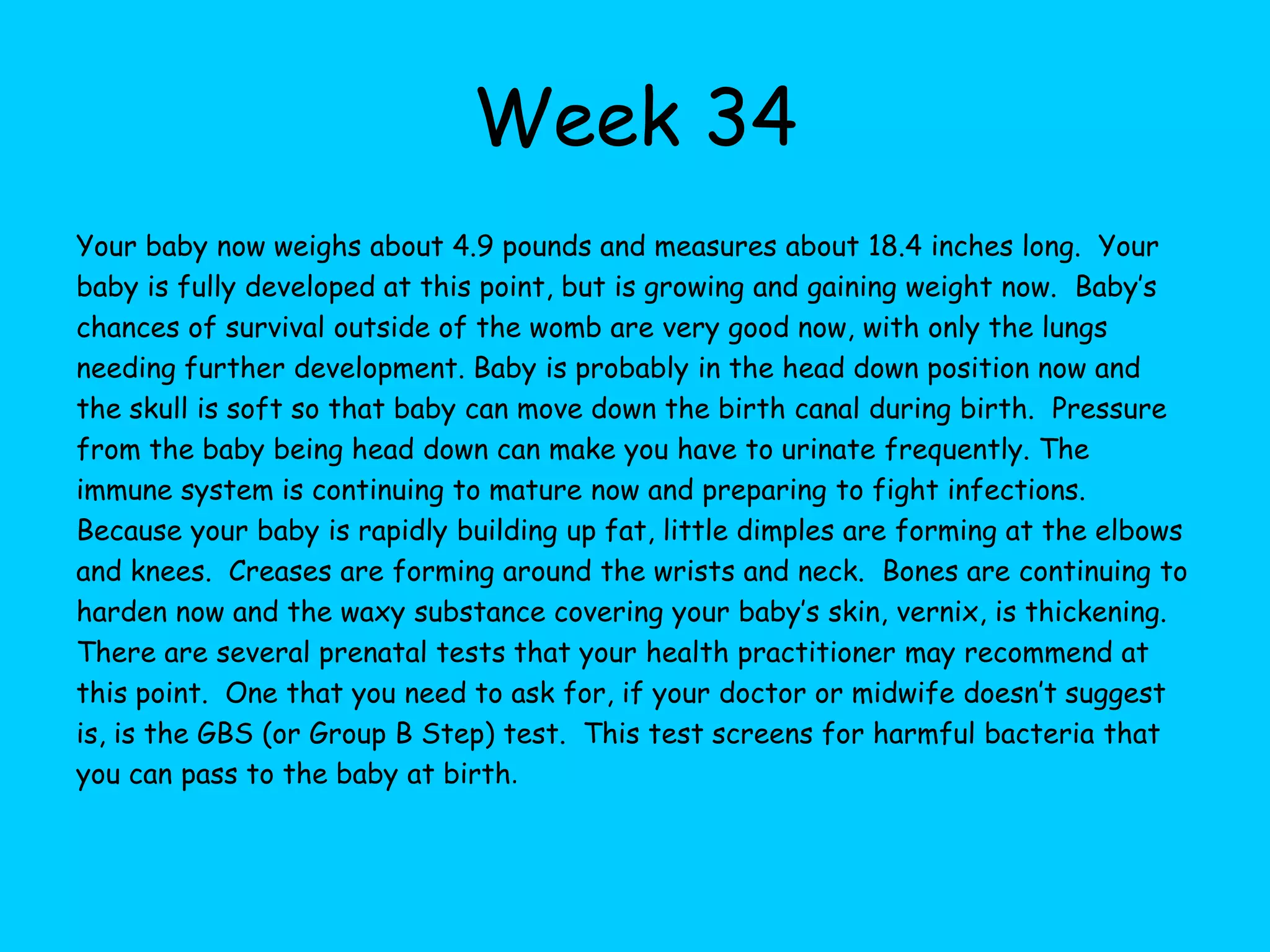 Week 34

Your baby now weighs about 4.9 pounds and measures about 18.4 inches long. Your baby is fully developed at this point, but is growing and gaining weight now. Baby's chances of survival outside of the womb are very good now, with only the lungs needing further development. Baby is probably in the head down position now and the skull is soft so that baby can move down the birth canal during birth. Pressure from the baby being head down can make you have to urinate frequently. The immune system is continuing to mature now and preparing to fight infections. Because your baby is rapidly building up fat, little dimples are forming at the elbows and knees. Creases are forming around the wrists and neck. Bones are continuing to harden now and the waxy substance covering your baby's skin, vernix, is thickening. There are several prenatal tests that your health practitioner may recommend at this point. One that you need to ask for, if your doctor or midwife doesn't suggest is, is the GBS (or Group B Step) test. This test screens for harmful bacteria that you can pass to the baby at birth.